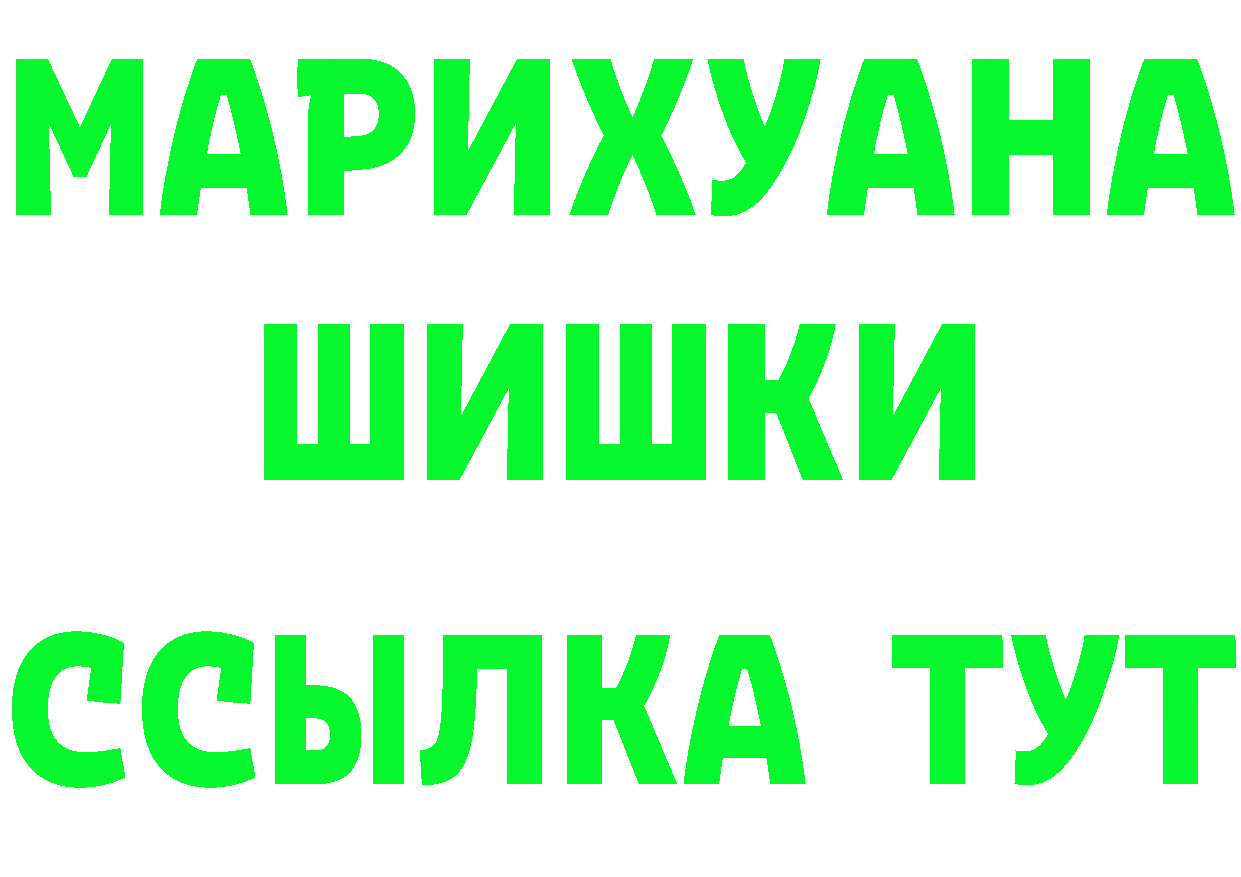 МАРИХУАНА
ШИШКИ
ССЫЛКА ТУТ